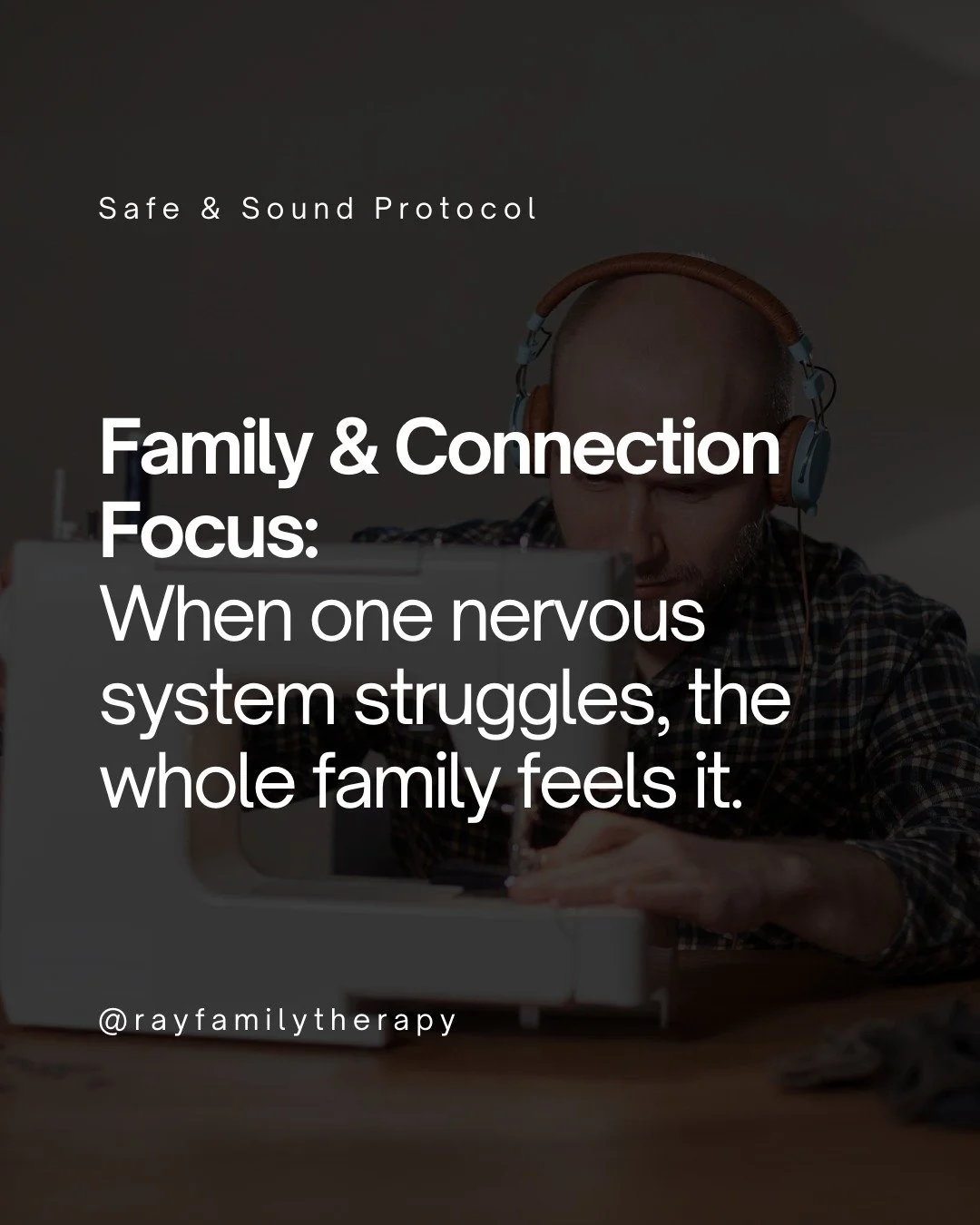 Safe & Sound Protocol

Family & Connection Focus:
When one nervous system struggles, the whole family feels it.

@rayfamilytherapy